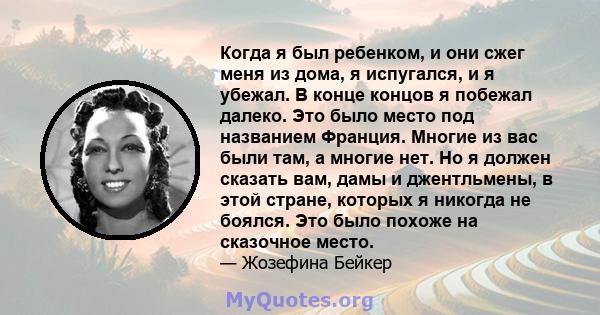 Когда я был ребенком, и они сжег меня из дома, я испугался, и я убежал. В конце концов я побежал далеко. Это было место под названием Франция. Многие из вас были там, а многие нет. Но я должен сказать вам, дамы и джентльмены, в этой стране, которых я никогда не боялся. Это было похоже на сказочное место.
— Жозефина Бейкер

MyQuotes.org